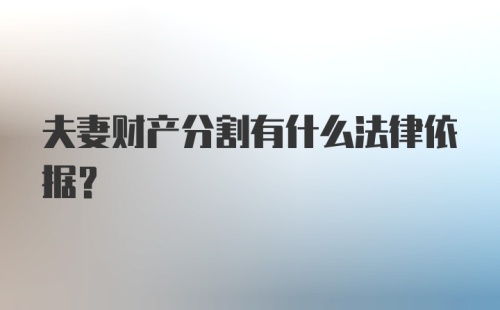 夫妻财产分割有什么法律依据？